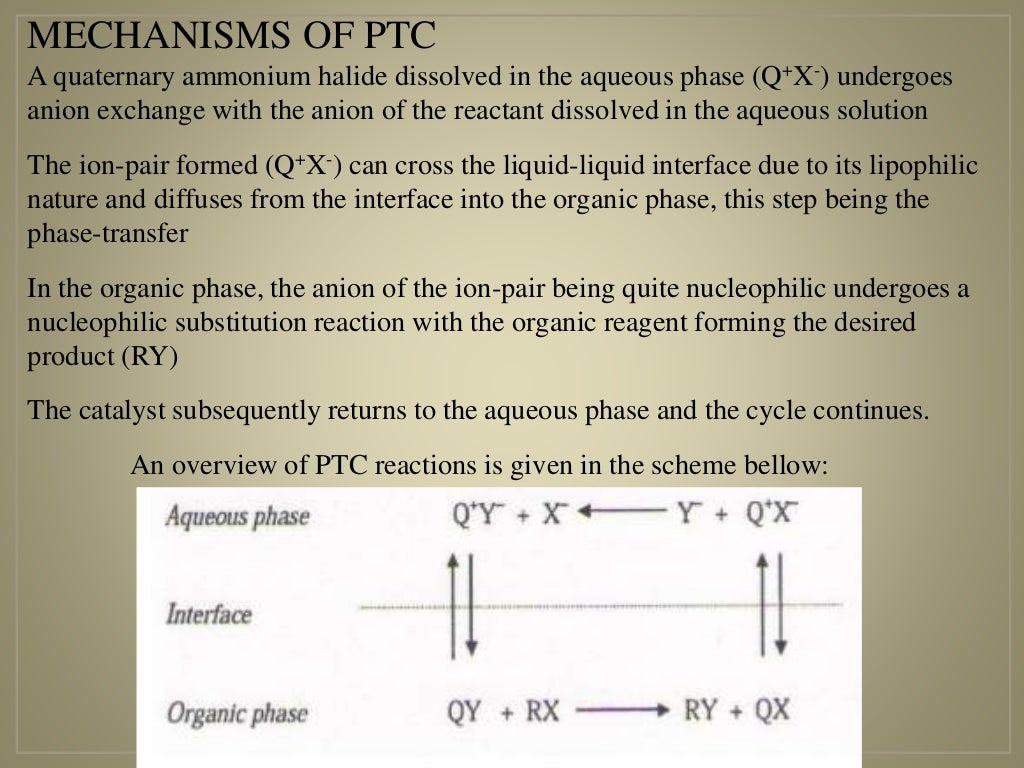 MECHANISMS OF PTC

A quaternary ammonium halide dissolved in the aqueous phase ($Q^+X^-$) undergoes anion exchange with the anion of the reactant dissolved in the aqueous solution

The ion-pair formed ($Q^+X^-$) can cross the liquid-liquid interface due to its lipophilic nature and diffuses from the interface into the organic phase, this step being the phase-transfer

In the organic phase, the anion of the ion-pair being quite nucleophilic undergoes a nucleophilic substitution reaction with the organic reagent forming the desired product (RY)

The catalyst subsequently returns to the aqueous phase and the cycle continues.

An overview of PTC reactions is given in the scheme bellow:

Aqueous phase $Q^+Y^- + X^- \longleftarrow Y^- + Q^+X^-$

Interface

Organic phase $QY + RX \longrightarrow RY + QX$